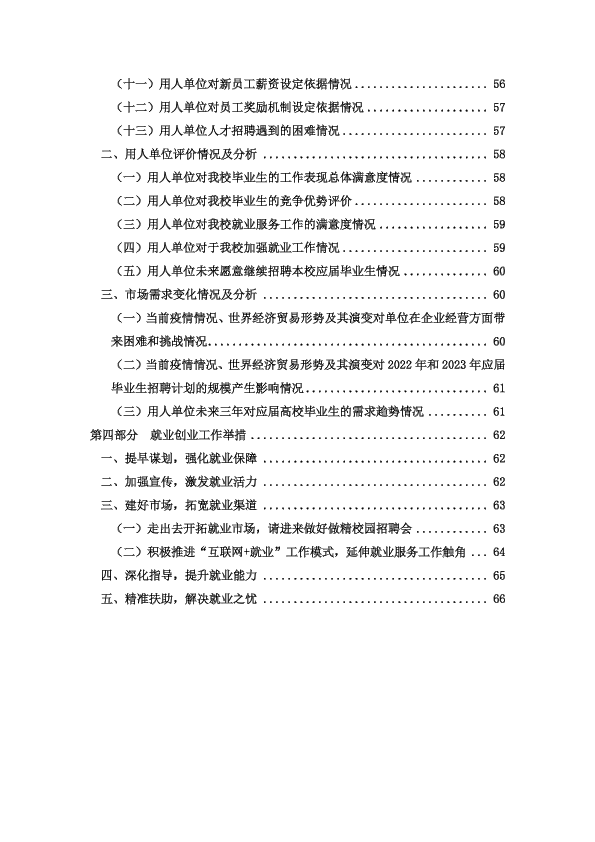 （十一）用人单位对新员工薪资设定依据情况 56
（十二）用人单位对员工奖励机制设定依据情况 57
（十三）用人单位人才招聘遇到的困难情况 57
二、用人单位评价情况及分析 58
（一）用人单位对我校毕业生的工作表现总体满意度情况 58
（二）用人单位对我校毕业生的竞争优势评价 58
（三）用人单位对我校就业服务工作的满意度情况 59
（四）用人单位对于我校加强就业工作情况 59
（五）用人单位未来愿意继续招聘本校应届毕业生情况 60
三、市场需求变化情况及分析 60
（一）当前疫情情况、世界经济贸易形势及其演变对单位在企业经营方面带来困难和挑战情况 60
（二）当前疫情情况、世界经济贸易形势及其演变对2022年和2023年应届毕业生招聘计划的规模产生影响情况 61
（三）用人单位未来三年对应届高校毕业生的需求趋势情况 61
第四部分 就业创业工作举措 62
一、提早谋划，强化就业保障 62
二、加强宣传，激发就业活力 62
三、建好市场，拓宽就业渠道 63
（一）走出去开拓就业市场，请进来做好做精校园招聘会 63
（二）积极推进“互联网+就业”工作模式，延伸就业服务工作触角 64
四、深化指导，提升就业能力 65
五、精准扶助，解决就业之忧 66